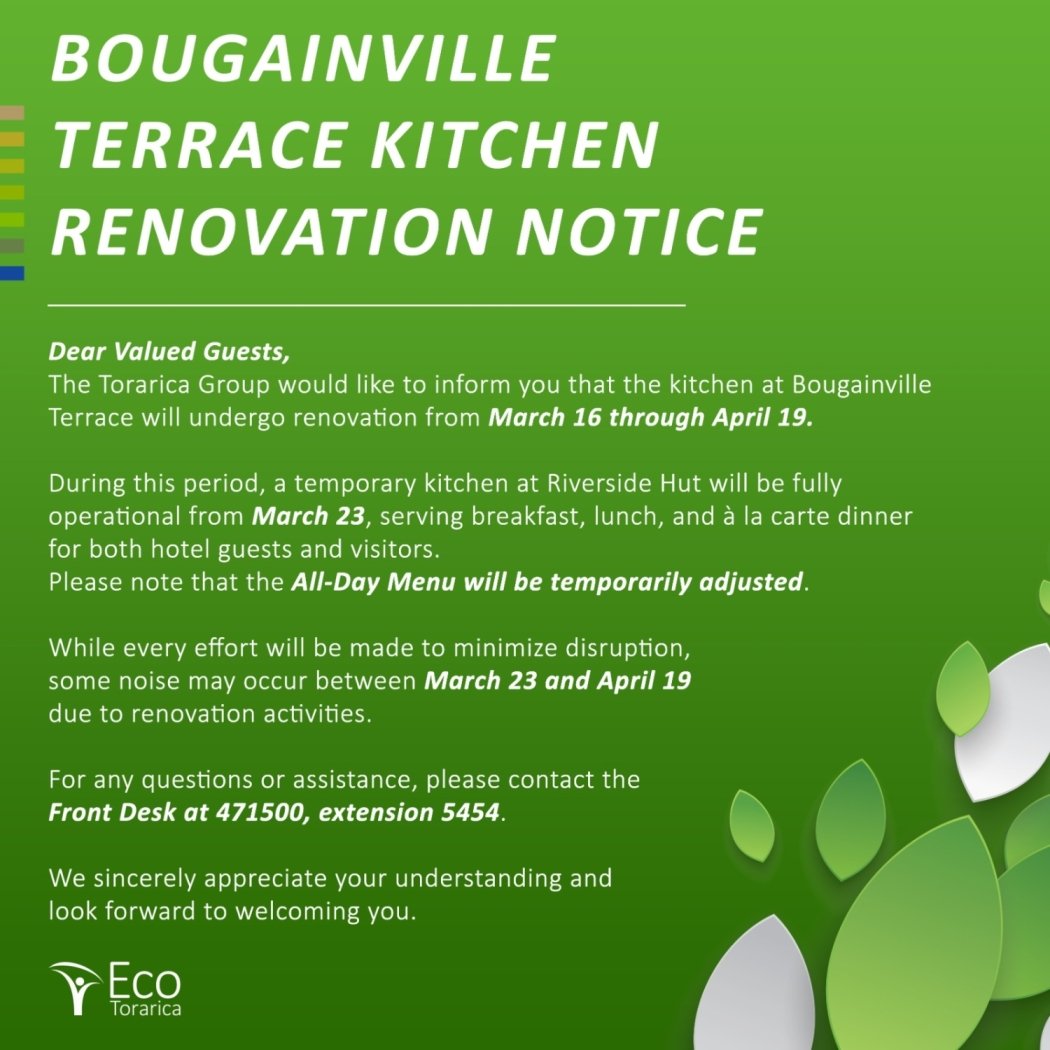 BOUGAINVILLE TERRACE KITCHEN RENOVATION NOTICE

Dear Valued Guests,
The Torarica Group would like to inform you that the kitchen at Bougainville Terrace will undergo renovation from March 16 through April 19.

During this period, a temporary kitchen at Riverside Hut will be fully operational from March 23, serving breakfast, lunch, and à la carte dinner for both hotel guests and visitors.
Please note that the All-Day Menu will be temporarily adjusted.

While every effort will be made to minimize disruption, some noise may occur between March 23 and April 19 due to renovation activities.

For any questions or assistance, please contact the Front Desk at 471500, extension 5454.

We sincerely appreciate your understanding and look forward to welcoming you.

Eco Torarica